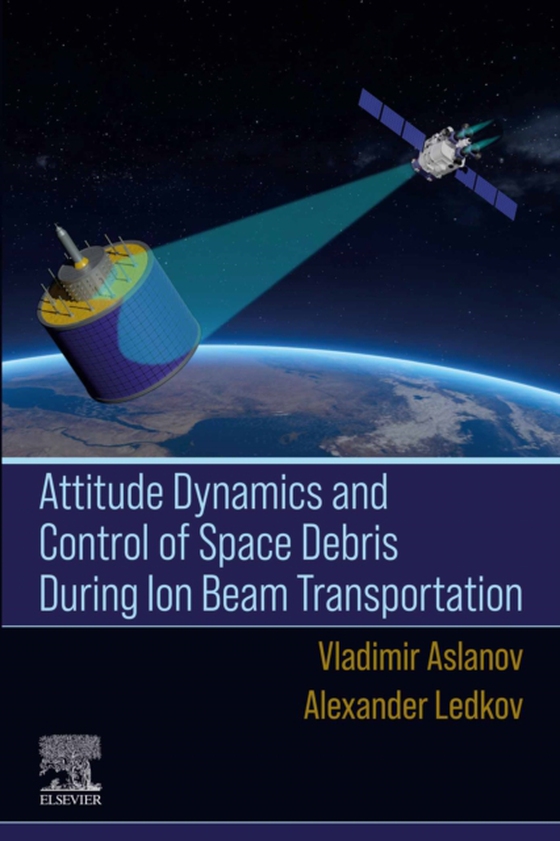 Attitude Dynamics and Control of Space Debris During Ion Beam Transportation

Vladimir Aslanov
Alexander Ledkov

ELSEVIER